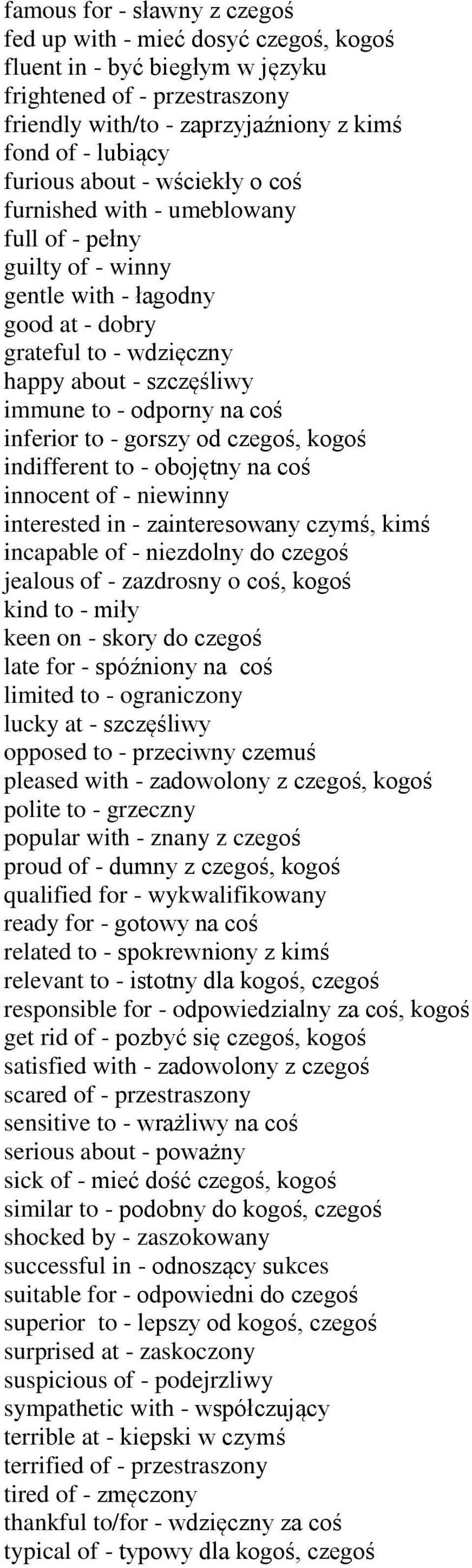 famous for - sławny z czegoś
fed up with - mieć dosyć czegoś, kogoś
fluent in - być biegłym w języku
frightened of - przestraszony
friendly with/to - zaprzyjaźniony z kimś
fond of - lubiący
furious about - wściekły o coś
furnished with - umeblowany
full of - pełny
guilty of - winny
gentle with - łagodny
good at - dobry
grateful to - wdzięczny
happy about - szczęśliwy
immune to - odporny na coś
inferior to - gorszy od czegoś, kogoś
indifferent to - obojętny na coś
innocent of - niewinny
interested in - zainteresowany czymś, kimś
incapable of - niezdolny do czegoś
jealous of - zazdrosny o coś, kogoś
kind to - miły
keen on - skory do czegoś
late for - spóźniony na coś
limited to - ograniczony
lucky at - szczęśliwy
opposed to - przeciwny czemuś
pleased with - zadowolony z czegoś, kogoś
polite to - grzeczny
popular with - znany z czegoś
proud of - dumny z czegoś, kogoś
qualified for - wykwalifikowany
ready for - gotowy na coś
related to - spokrewniony z kimś
relevant to - istotny dla kogoś, czegoś
responsible for - odpowiedzialny za coś, kogoś
get rid of - pozbyć się czegoś, kogoś
satisfied with - zadowolony z czegoś
scared of - przestraszony
sensitive to - wrażliwy na coś
serious about - poważny
sick of - mieć dość czegoś, kogoś
similar to - podobny do kogoś, czegoś
shocked by - zaszokowany
successful in - odnoszący sukces
suitable for - odpowiedni do czegoś
superior to - lepszy od kogoś, czegoś
surprised at - zaskoczony
suspicious of - podejrzliwy
sympathetic with - współczujący
terrible at - kiepski w czymś
terrified of - przestraszony
tired of - zmęczony
thankful to/for - wdzięczny za coś
typical of - typowy dla kogoś, czegoś